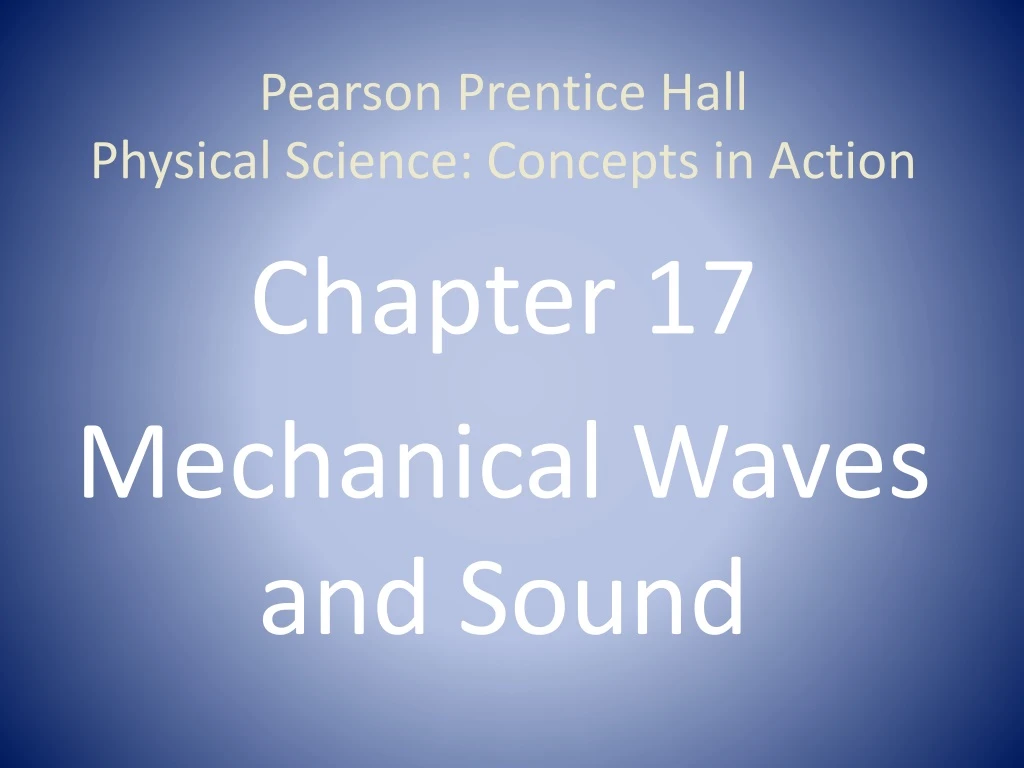 Pearson Prentice Hall
Physical Science: Concepts in Action

Chapter 17

Mechanical Waves and Sound